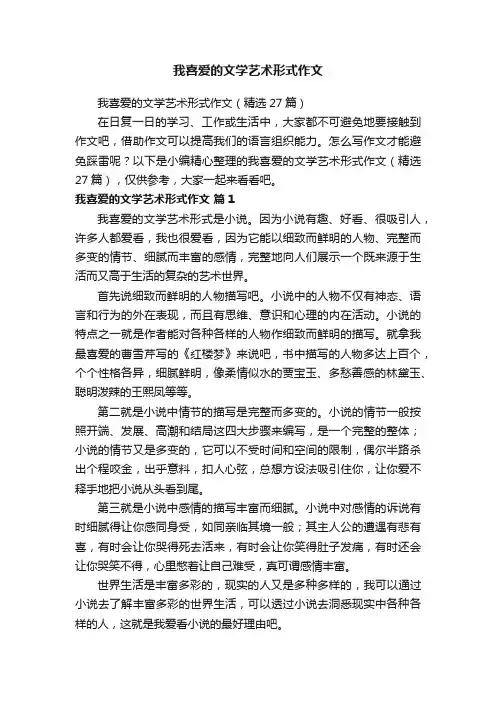 我喜爱的文学艺术形式作文

我喜爱的文学艺术形式作文（精选 27 篇）

在日复一日的学习、工作或生活中，大家都不可避免地要接触到作文吧，借助作文可以提高我们的语言组织能力。怎么写作文才能避免踩雷呢？以下是小编精心整理的我喜爱的文学艺术形式作文（精选 27 篇），仅供参考，大家一起来看看吧。

我喜爱的文学艺术形式作文 篇 1

我喜爱的文学艺术形式是小说。因为小说有趣、好看、很吸引人，许多人都爱看，我也很爱看，因为它能以细致而鲜明的人物、完整而多变的情节、细腻而丰富的感情，完整地向人们展示一个既来源于生活而又高于生活的复杂的艺术世界。

首先说细致而鲜明的人物描写吧。小说中的人物不仅有神态、语言和行为的外在表现，而且有思维、意识和心理的内在活动。小说的特点之一就是作者能对各种各样的人物作细致而鲜明的描写。就拿我最喜爱的曹雪芹写的《红楼梦》来说吧，书中描写的人物多达上百个，个个性格各异，细腻鲜明，像柔情似水的贾宝玉、多愁善感的林黛玉、聪明泼辣的王熙凤等等。

第二就是小说中情节的描写是完整而多变的。小说的情节一般按照开端、发展、高潮和结局这四大步骤来编写，是一个完整的整体；小说的情节又是多变的，它可以不受时间和空间的限制，偶尔半路杀出个程咬金，出乎意料，扣人心弦，总想方设法吸引住你，让你爱不释手地把小说从头看到尾。

第三就是小说中感情的描写丰富而细腻。小说中对感情的诉说有时细腻得让你感同身受，如同亲临其境一般；其主人公的遭遇有悲有喜，有时会让你哭得死去活来，有时会让你笑得肚子发痛，有时还会让你哭笑不得，心里憋着让自己难受，真可谓感情丰富。

世界生活是丰富多彩的，现实的人又是多种多样的，我可以通过小说去了解丰富多彩的世界生活，可以透过小说去洞悉现实中各种各样的人，这就是我爱看小说的最好理由吧。